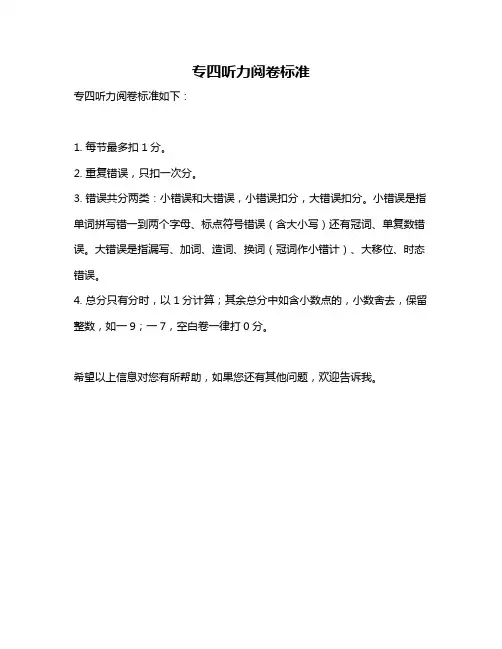 专四听力阅卷标准

专四听力阅卷标准如下：

1. 每节最多扣 1 分。

2. 重复错误，只扣一次分。

3. 错误共分两类：小错误和大错误，小错误扣分，大错误扣分。小错误是指单词拼写错一到两个字母、标点符号错误（含大小写）还有冠词、单复数错误。大错误是指漏写、加词、造词、换词（冠词作小错计）、大移位、时态错误。

4. 总分只有分时，以 1 分计算；其余总分中如含小数点的，小数舍去，保留整数，如一 9；一 7，空白卷一律打 0 分。

希望以上信息对您有所帮助，如果您还有其他问题，欢迎告诉我。